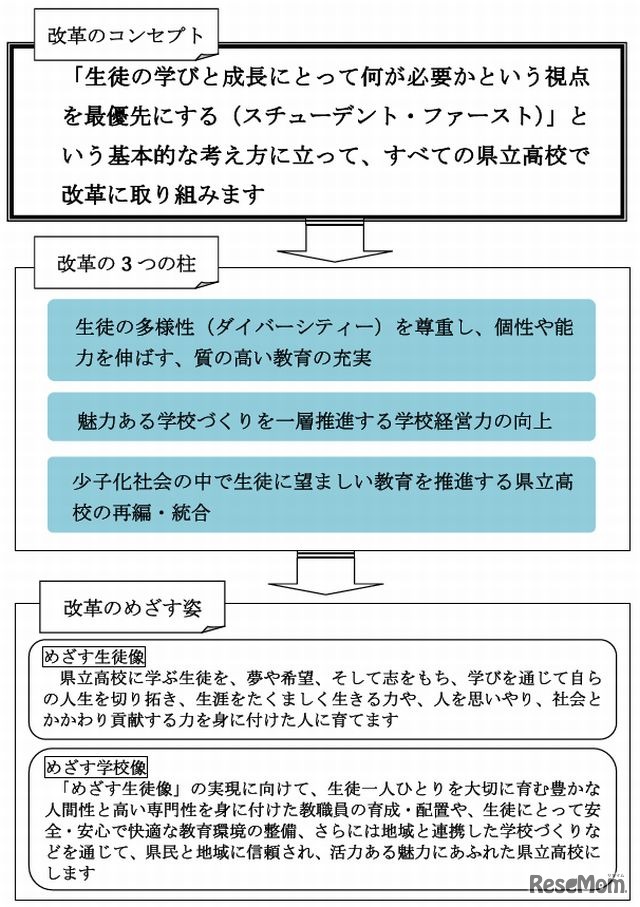 改革のコンセプト

「生徒の学びと成長にとって何が必要かという視点を最優先にする（スチューデント・ファースト）」という基本的な考え方に立って、すべての県立高校で改革に取り組みます

改革の３つの柱

生徒の多様性（ダイバーシティー）を尊重し、個性や能力を伸ばす、質の高い教育の充実

魅力ある学校づくりを一層推進する学校経営力の向上

少子化社会の中で生徒に望ましい教育を推進する県立高校の再編・統合

改革のめざす姿

めざす生徒像
県立高校に学ぶ生徒を、夢や希望、そして志をもち、学びを通じて自らの人生を切り拓き、生涯をたくましく生きる力や、人を思いやり、社会とかかわり貢献する力を身に付けた人に育てます

めざす学校像
「めざす生徒像」の実現に向けて、生徒一人ひとりを大切に育む豊かな人間性と高い専門性を身に付けた教職員の育成・配置や、生徒にとって安全・安心で快適な教育環境の整備、さらには地域と連携した学校づくりなどを通じて、県民と地域に信頼され、活力ある魅力にあふれた県立高校にします

ReseMom